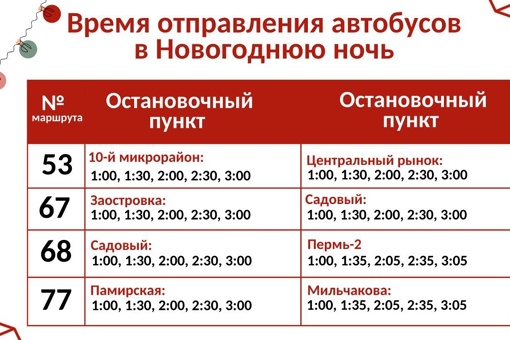 Время отправления автобусов в Новогоднюю ночь

| № маршрута | Остановочный пункт | Остановочный пункт |
|---|---|---|
| 53 | 10-й микрорайон: 1:00, 1:30, 2:00, 2:30, 3:00 | Центральный рынок: 1:00, 1:30, 2:00, 2:30, 3:00 |
| 67 | Заостровка: 1:00, 1:30, 2:00, 2:30, 3:00 | Садовый: 1:00, 1:30, 2:00, 2:30, 3:00 |
| 68 | Садовый: 1:00, 1:30, 2:00, 2:30, 3:00 | Пермь-2 1:00, 1:35, 2:05, 2:35, 3:05 |
| 77 | Памирская: 1:00, 1:30, 2:00, 2:30, 3:00 | Мильчакова: 1:00, 1:35, 2:05, 2:35, 3:05 |